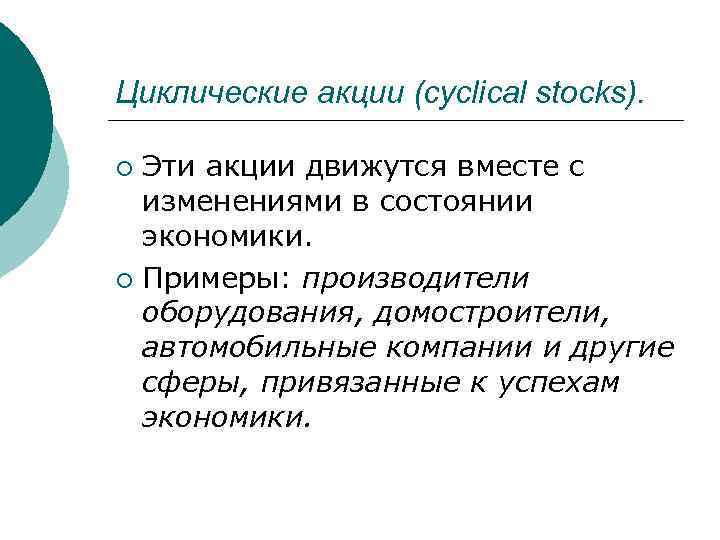 Циклические акции (cyclical stocks).

• Эти акции движутся вместе с изменениями в состоянии экономики.

• Примеры: производители оборудования, домостроители, автомобильные компании и другие сферы, привязанные к успехам экономики.